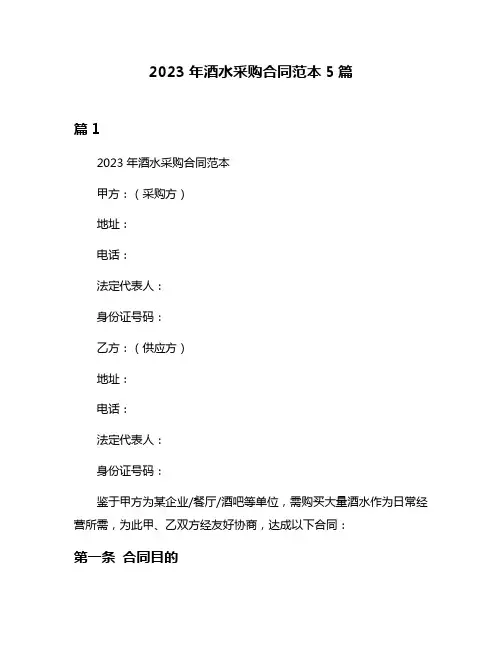 2023 年酒水采购合同范本 5 篇

篇 1

2023 年酒水采购合同范本

甲方：（采购方）

地址：

电话：

法定代表人：

身份证号码：

乙方：（供应方）

地址：

电话：

法定代表人：

身份证号码：

鉴于甲方为某企业/餐厅/酒吧等单位，需购买大量酒水作为日常经营所需，为此甲、乙双方经友好协商，达成以下合同：

第一条 合同目的